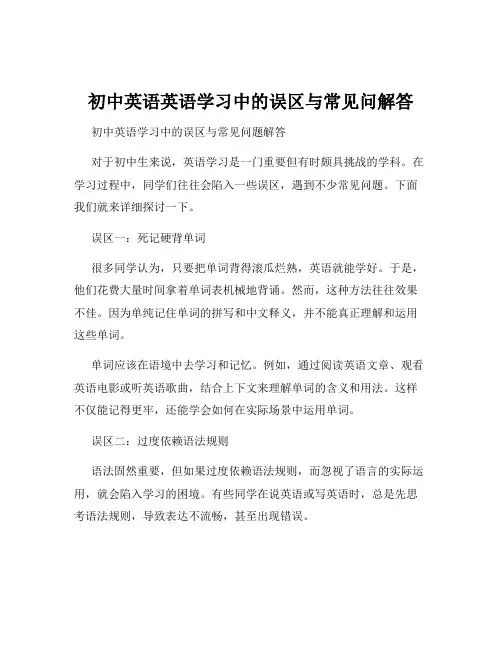 初中英语英语学习中的误区与常见问解答

初中英语学习中的误区与常见问题解答

对于初中生来说，英语学习是一门重要但有时颇具挑战的学科。在学习过程中，同学们往往会陷入一些误区，遇到不少常见问题。下面我们就来详细探讨一下。

误区一：死记硬背单词

很多同学认为，只要把单词背得滚瓜烂熟，英语就能学好。于是，他们花费大量时间拿着单词表机械地背诵。然而，这种方法往往效果不佳。因为单纯记住单词的拼写和中文释义，并不能真正理解和运用这些单词。

单词应该在语境中去学习和记忆。例如，通过阅读英语文章、观看英语电影或听英语歌曲，结合上下文来理解单词的含义和用法。这样不仅能记得更牢，还能学会如何在实际场景中运用单词。

误区二：过度依赖语法规则

语法固然重要，但如果过度依赖语法规则，而忽视了语言的实际运用，就会陷入学习的困境。有些同学在说英语或写英语时，总是先思考语法规则，导致表达不流畅，甚至出现错误。